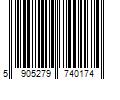 5 905279 740174